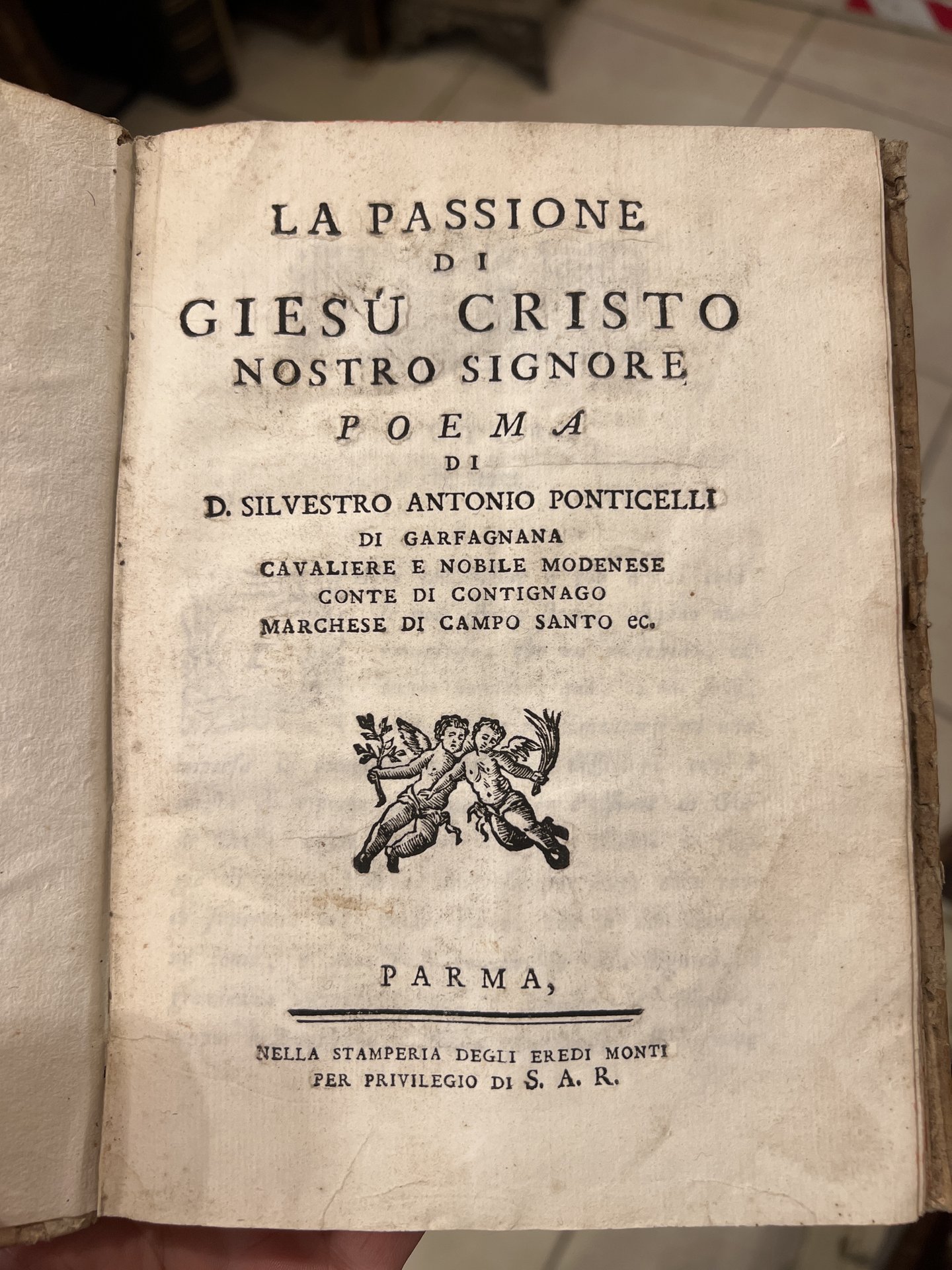 LA PASSIONE
DI
GIESÚ CRISTO
NOSTRO SIGNORE
POEMA
DI
D. SILVESTRO ANTONIO PONTICELLI
DI GARFAGNANA
CAVALIERE E NOBILE MODENESE
CONTE DI CONTIGNAGO
MARCHESE DI CAMPO SANTO ec.

PARMA,

NELLA STAMPERIA DEGLI EREDI MONTI
PER PRIVILEGIO DI S. A. R.